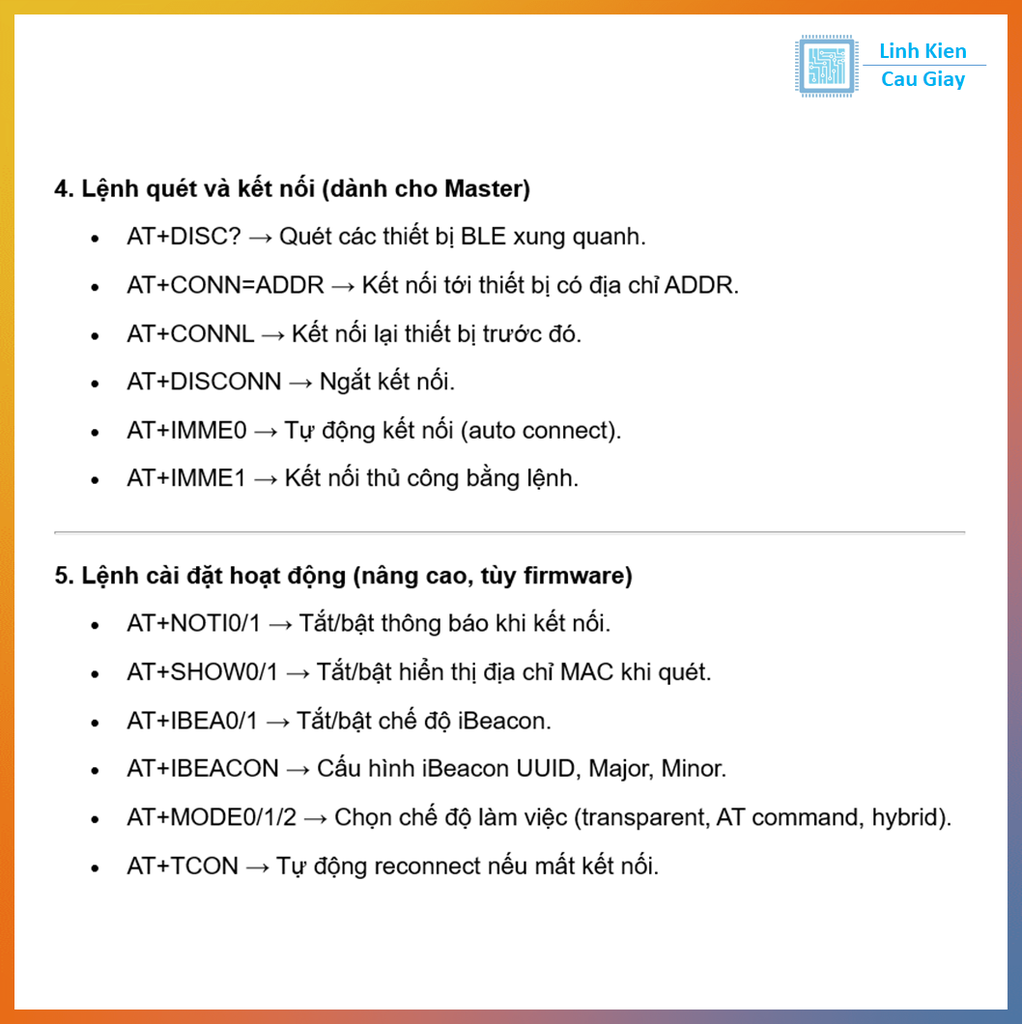 Linh Kien
Cau Giay

4. Lệnh quét và kết nối (dành cho Master)

• AT+DISC? → Quét các thiết bị BLE xung quanh.
• AT+CONN=ADDR → Kết nối tới thiết bị có địa chỉ ADDR.
• AT+CONNL → Kết nối lại thiết bị trước đó.
• AT+DISCONN → Ngắt kết nối.
• AT+IMME0 → Tự động kết nối (auto connect).
• AT+IMME1 → Kết nối thủ công bằng lệnh.

5. Lệnh cài đặt hoạt động (nâng cao, tùy firmware)

• AT+NOTI0/1 → Tắt/bật thông báo khi kết nối.
• AT+SHOW0/1 → Tắt/bật hiển thị địa chỉ MAC khi quét.
• AT+IBEA0/1 → Tắt/bật chế độ iBeacon.
• AT+IBEACON → Cấu hình iBeacon UUID, Major, Minor.
• AT+MODE0/1/2 → Chọn chế độ làm việc (transparent, AT command, hybrid).
• AT+TCON → Tự động reconnect nếu mất kết nối.